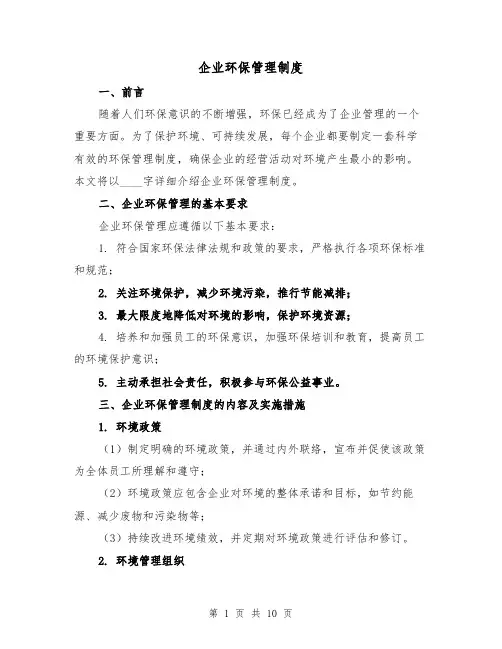 企业环保管理制度

一、前言

随着人们环保意识的不断增强，环保已经成为了企业管理的一个重要方面。为了保护环境、可持续发展，每个企业都要制定一套科学有效的环保管理制度，确保企业的经营活动对环境产生最小的影响。本文将以____字详细介绍企业环保管理制度。

二、企业环保管理的基本要求

企业环保管理应遵循以下基本要求：

1. 符合国家环保法律法规和政策的要求，严格执行各项环保标准和规范；

2. 关注环境保护，减少环境污染，推行节能减排；

3. 最大限度地降低对环境的影响，保护环境资源；

4. 培养和加强员工的环保意识，加强环保培训和教育，提高员工的环境保护意识；

5. 主动承担社会责任，积极参与环保公益事业。

三、企业环保管理制度的内容及实施措施

1. 环境政策

（1）制定明确的环境政策，并通过内外联络，宣布并促使该政策为全体员工所理解和遵守；

（2）环境政策应包含企业对环境的整体承诺和目标，如节约能源、减少废物和污染物等；

（3）持续改进环境绩效，并定期对环境政策进行评估和修订。

2. 环境管理组织

第 1 页 共 10 页